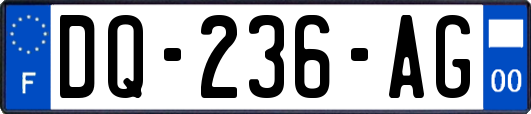 F
DQ-236-AG
00